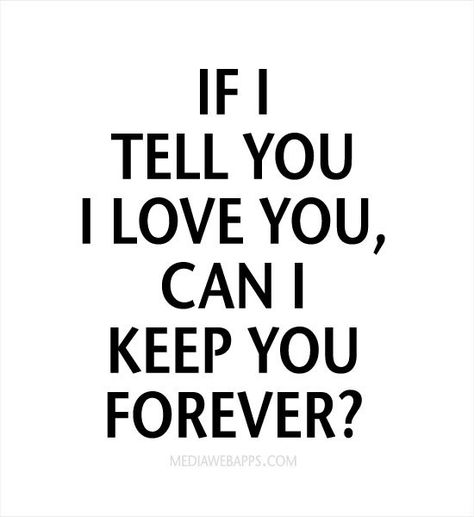 IF I
TELL YOU
I LOVE YOU,
CAN I
KEEP YOU
FOREVER?

MEDIAWEBAPPS.COM